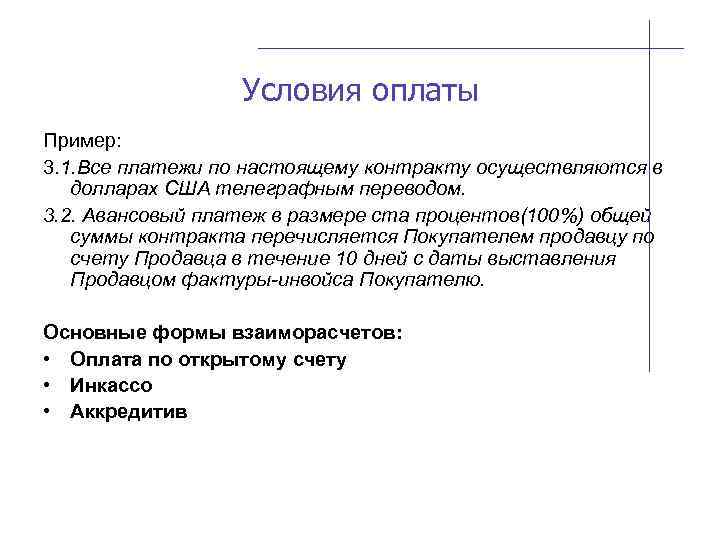 Условия оплаты

Пример:

3.1.Все платежи по настоящему контракту осуществляются в долларах США телеграфным переводом.

3.2. Авансовый платеж в размере ста процентов(100%) общей суммы контракта перечисляется Покупателем продавцу по счету Продавца в течение 10 дней с даты выставления Продавцом фактуры-инвойса Покупателю.

Основные формы взаиморасчетов:
• Оплата по открытому счету
• Инкассо
• Аккредитив